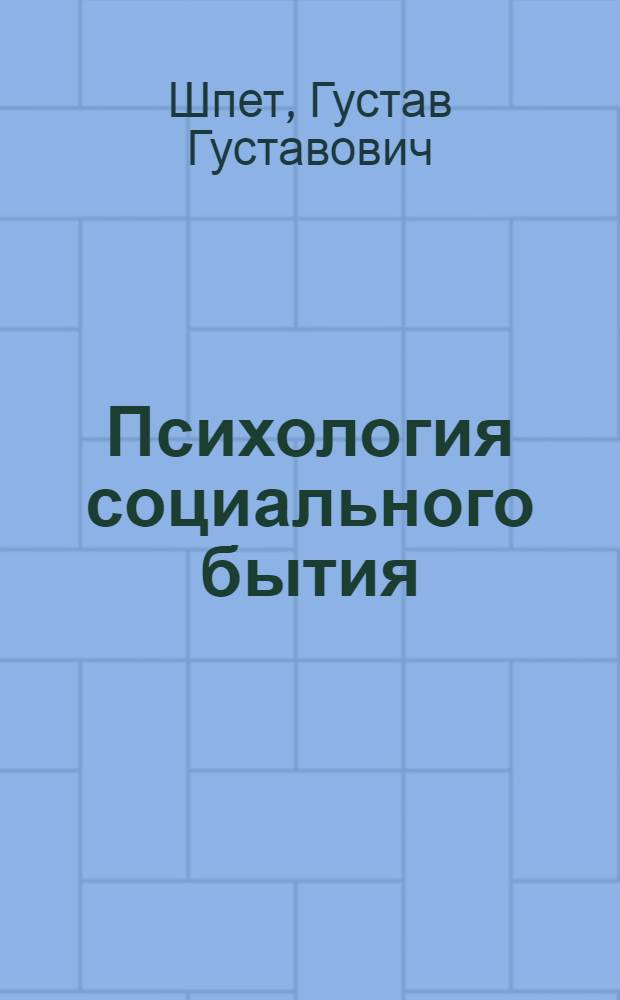 Шпет, Густав Густавович

Психология социального бытия